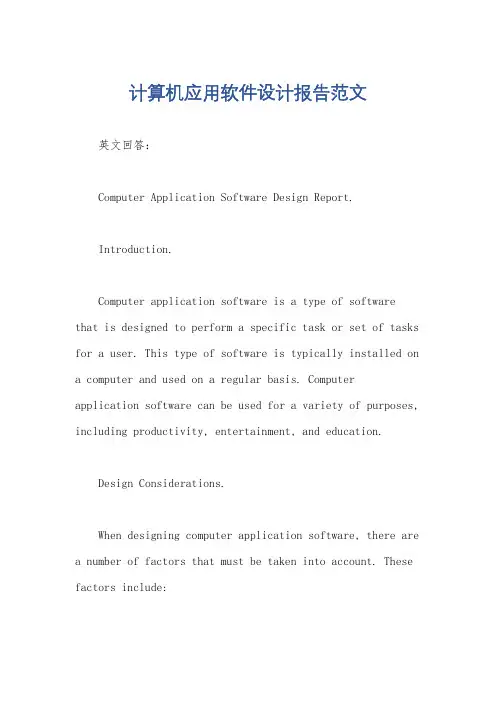 计算机应用软件设计报告范文

英文回答:

Computer Application Software Design Report.

Introduction.

Computer application software is a type of software that is designed to perform a specific task or set of tasks for a user. This type of software is typically installed on a computer and used on a regular basis. Computer application software can be used for a variety of purposes, including productivity, entertainment, and education.

Design Considerations.

When designing computer application software, there are a number of factors that must be taken into account. These factors include: